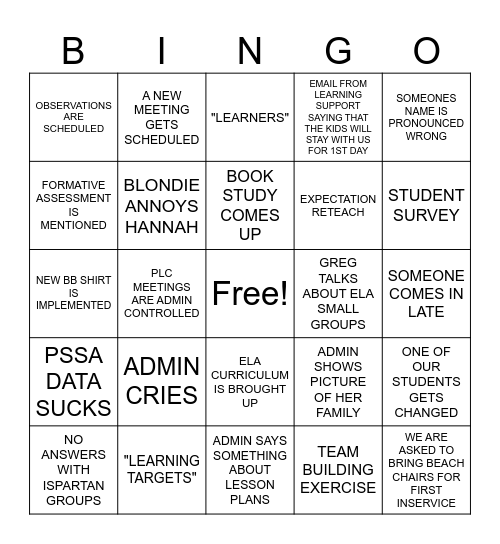 | B | I | N | G | O |
|---|---|---|---|---|
| OBSERVATIONS ARE SCHEDULED | A NEW MEETING GETS SCHEDULED | "LEARNERS" | EMAIL FROM LEARNING SUPPORT SAYING THAT THE KIDS WILL STAY WITH US FOR 1ST DAY | SOMEONES NAME IS PRONOUNCED WRONG |
| FORMATIVE ASSESSMENT IS MENTIONED | BLONDIE ANNOYS HANNAH | BOOK STUDY COMES UP | EXPECTATION RETEACH | STUDENT SURVEY |
| NEW BB SHIRT IS IMPLEMENTED | PLC MEETINGS ARE ADMIN CONTROLLED | Free! | GREG TALKS ABOUT ELA SMALL GROUPS | SOMEONE COMES IN LATE |
| PSSA DATA SUCKS | ADMIN CRIES | ELA CURRICULUM IS BROUGHT UP | ADMIN SHOWS PICTURE OF HER FAMILY | ONE OF OUR STUDENTS GETS CHANGED |
| NO ANSWERS WITH ISPARTAN GROUPS | "LEARNING TARGETS" | ADMIN SAYS SOMETHING ABOUT LESSON PLANS | TEAM BUILDING EXERCISE | WE ARE ASKED TO BRING BEACH CHAIRS FOR FIRST INSERVICE |